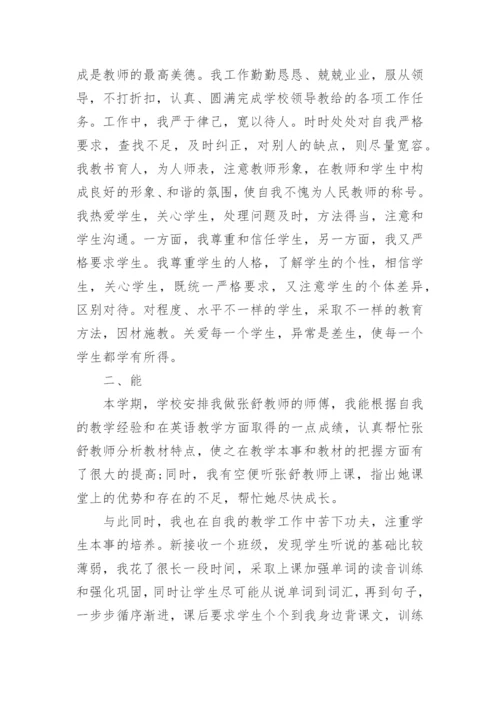 成是教师的最高美德。我工作勤勤恳恳、兢兢业业，服从领导，不打折扣，认真、圆满完成学校领导教给的各项工作任务。工作中，我严于律己，宽以待人。时时处处对自我严格要求，查找不足，及时纠正，对别人的缺点，则尽量宽容。我教书育人，为人师表，注意教师形象，在教师和学生中构成良好的形象、和谐的氛围，使自我不愧为人民教师的称号。我热爱学生，关心学生，处理问题及时，方法得当，注意和学生沟通。一方面，我尊重和信任学生，另一方面，我又严格要求学生。我尊重学生的人格，了解学生的个性，相信学生，关心学生，既统一严格要求，又注意学生的个体差异，区别对待。对程度、水平不一样的学生，采取不一样的教育方法，因材施教。关爱每一个学生，异常是差生，使每一个学生都学有所得。

二、能

本学期，学校安排我做张舒教师的师傅，我能根据自我的教学经验和在英语教学方面取得的一点成绩，认真帮忙张舒教师分析教材特点，使之在教学本事和教材的把握方面有了很大的提高;同时，我有空便听张舒教师上课，指出她课堂上的优势和存在的不足，帮忙她尽快成长。

与此同时，我也在自我的教学工作中苦下功夫，注重学生本事的培养。新接收一个班级，发现学生听说的基础比较薄弱，我花了很长一段时间，采取上课加强单词的读音训练和强化巩固，同时让学生尽可能从说单词到词汇，再到句子，一步步循序渐进，课后要求学生个个到我身边背课文，训练